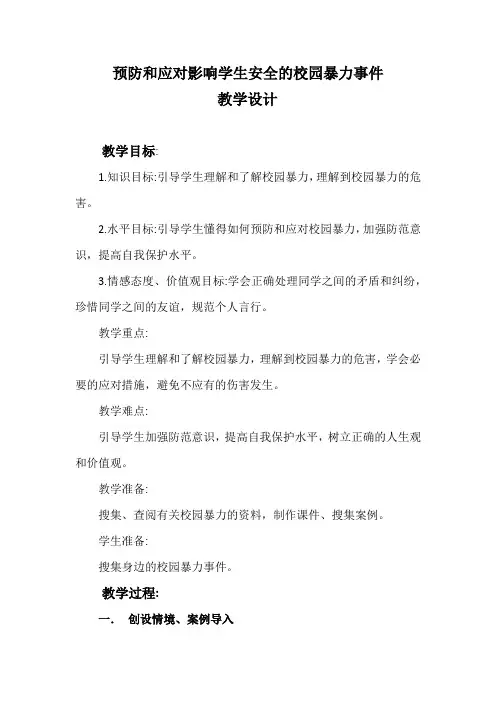 预防和应对影响学生安全的校园暴力事件
教学设计

教学目标:

1.知识目标:引导学生理解和了解校园暴力，理解到校园暴力的危害。

2.水平目标:引导学生懂得如何预防和应对校园暴力，加强防范意识，提高自我保护水平。

3.情感态度、价值观目标:学会正确处理同学之间的矛盾和纠纷，珍惜同学之间的友谊，规范个人言行。

教学重点:

引导学生理解和了解校园暴力，理解到校园暴力的危害，学会必要的应对措施，避免不应有的伤害发生。

教学难点:

引导学生加强防范意识，提高自我保护水平，树立正确的人生观和价值观。

教学准备:

搜集、查阅有关校园暴力的资料，制作课件、搜集案例。

学生准备:

搜集身边的校园暴力事件。

教学过程:

一.　创设情境、案例导入